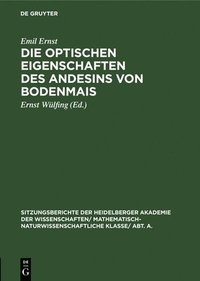 DE GRUYTER

Emil Ernst

DIE OPTISCHEN EIGENSCHAFTEN DES ANDESINS VON BODENMAIS

Ernst Wülfing (Ed.)

SITZUNGSBERICHTE DER HEIDELBERGER AKADEMIE DER WISSENSCHAFTEN/ MATHEMATISCH-NATURWISSENSCHAFTLICHE KLASSE/ ABT. A.

DE G